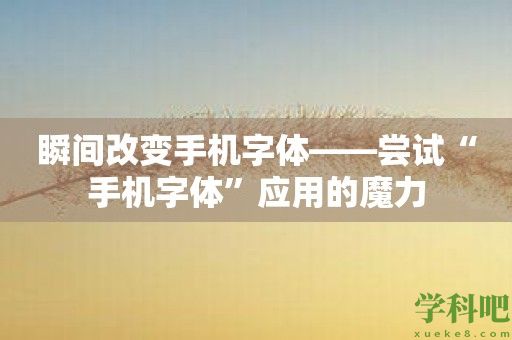 瞬间改变手机字体——尝试“手机字体”应用的魔力

学科吧
xueke8.com